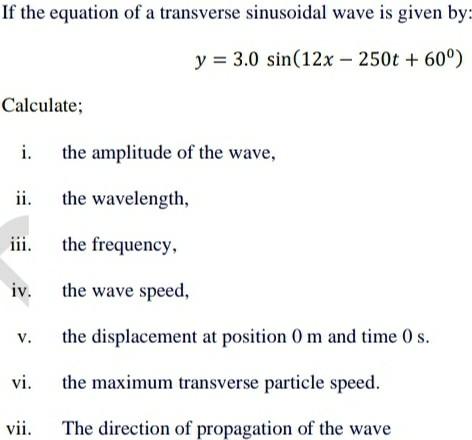 If the equation of a transverse sinusoidal wave is given by:

$y = 3.0 \sin(12x - 250t + 60^0)$

Calculate;

i. the amplitude of the wave,

ii. the wavelength,

iii. the frequency,

iv. the wave speed,

v. the displacement at position 0 m and time 0 s.

vi. the maximum transverse particle speed.

vii. The direction of propagation of the wave